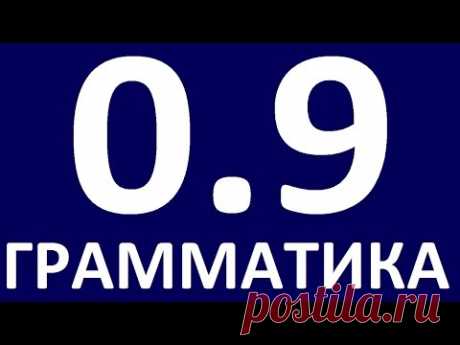 0.9
ГРАММАТИКА
postila.ru